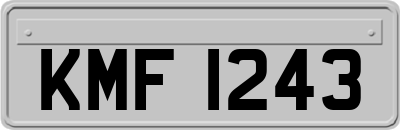 KMF 1243